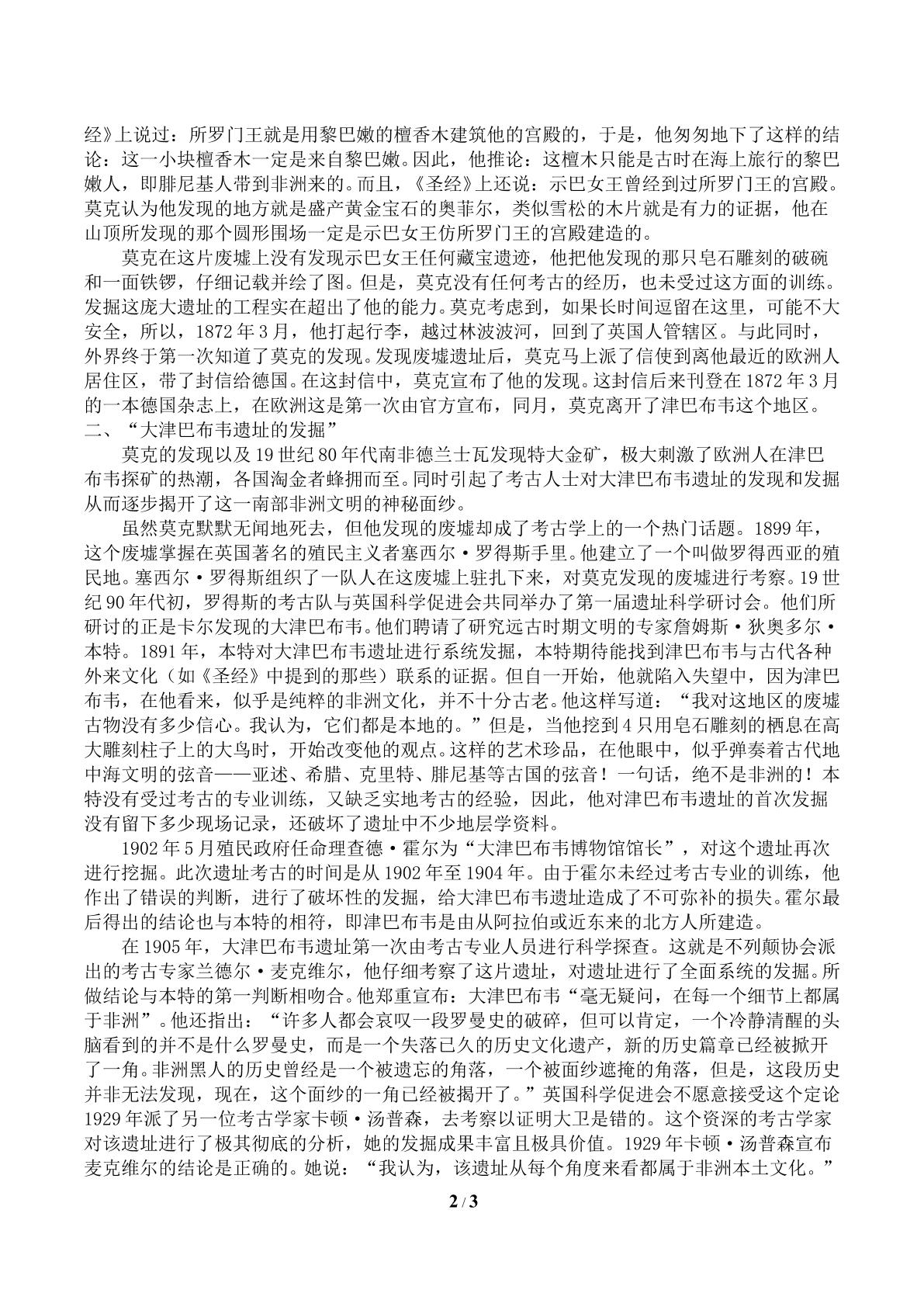 经》上说过：所罗门王就是用黎巴嫩的檀香木建筑他的宫殿的，于是，他匆匆地下了这样的结论：这一小块檀香木一定是来自黎巴嫩。因此，他推论：这檀木只能是古时在海上旅行的黎巴嫩人，即腓尼基人带到非洲来的。而且，《圣经》上还说：示巴女王曾经到过所罗门王的宫殿。莫克认为他发现的地方就是盛产黄金宝石的奥菲尔，类似雪松的木片就是有力的证据，他在山顶所发现的那个圆形围场一定是示巴女王仿所罗门王的宫殿建造的。

莫克在这片废墟上没有发现示巴女王任何藏宝遗迹，他把他发现的那只皂石雕刻的破碗和一面铁锣，仔细记载并绘了图。但是，莫克没有任何考古的经历，也未受过这方面的训练。发掘这庞大遗址的工程实在超出了他的能力。莫克考虑到，如果长时间逗留在这里，可能不大安全，所以，1872年3月，他打起行李，越过林波波河，回到了英国人管辖区。与此同时，外界终于第一次知道了莫克的发现。发现废墟遗址后，莫克马上派了信使到离他最近的欧洲人居住区，带了封信给德国。在这封信中，莫克宣布了他的发现。这封信后来刊登在1872年3月的一本德国杂志上，在欧洲这是第一次由官方宣布，同月，莫克离开了津巴布韦这个地区。

二、“大津巴布韦遗址的发掘”

莫克的发现以及19世纪80年代南非德兰士瓦发现特大金矿，极大刺激了欧洲人在津巴布韦探矿的热潮，各国淘金者蜂拥而至。同时引起了考古人士对大津巴布韦遗址的发现和发掘从而逐步揭开了这一南部非洲文明的神秘面纱。

虽然莫克默默无闻地死去，但他发现的废墟却成了考古学上的一个热门话题。1899年，这个废墟掌握在英国著名的殖民主义者塞西尔·罗得斯手里。他建立了一个叫做罗得西亚的殖民地。塞西尔·罗得斯组织了一队人在这废墟上驻扎下来，对莫克发现的废墟进行考察。19世纪90年代初，罗得斯的考古队与英国科学促进会共同举办了第一届遗址科学研讨会。他们所研讨的正是卡尔发现的大津巴布韦。他们聘请了研究远古时期文明的专家詹姆斯·狄奥多尔·本特。1891年，本特对大津巴布韦遗址进行系统发掘，本特期待能找到津巴布韦与古代各种外来文化（如《圣经》中提到的那些）联系的证据。但自一开始，他就陷入失望中，因为津巴布韦，在他看来，似乎是纯粹的非洲文化，并不十分古老。他这样写道：“我对这地区的废墟古物没有多少信心。我认为，它们都是本地的。”但是，当他挖到4只用皂石雕刻的栖息在高大雕刻柱子上的大鸟时，开始改变他的观点。这样的艺术珍品，在他眼中，似乎弹奏着古代地中海文明的弦音——亚述、希腊、克里特、腓尼基等古国的弦音！一句话，绝不是非洲的！本特没有受过考古的专业训练，又缺乏实地考古的经验，因此，他对津巴布韦遗址的首次发掘没有留下多少现场记录，还破坏了遗址中不少地层学资料。

1902年5月殖民政府任命理查德·霍尔为“大津巴布韦博物馆馆长”，对这个遗址再次进行挖掘。此次遗址考古的时间是从1902年至1904年。由于霍尔未经过考古专业的训练，他作出了错误的判断，进行了破坏性的发掘，给大津巴布韦遗址造成了不可弥补的损失。霍尔最后得出的结论也与本特的相符，即津巴布韦是由从阿拉伯或近东来的北方人所建造。

在1905年，大津巴布韦遗址第一次由考古专业人员进行科学探查。这就是不列颠协会派出的考古专家兰德尔·麦克维尔，他仔细考察了这片遗址，对遗址进行了全面系统的发掘。所做结论与本特的第一判断相吻合。他郑重宣布：大津巴布韦“毫无疑问，在每一个细节上都属于非洲”。他还指出：“许多人都会哀叹一段罗曼史的破碎，但可以肯定，一个冷静清醒的头脑看到的并不是什么罗曼史，而是一个失落已久的历史文化遗产，新的历史篇章已经被掀开了一角。非洲黑人的历史曾经是一个被遗忘的角落，一个被面纱遮掩的角落，但是，这段历史并非无法发现，现在，这个面纱的一角已经被揭开了。”英国科学促进会不愿意接受这个定论1929年派了另一位考古学家卡顿·汤普森，去考察以证明大卫是错的。这个资深的考古学家对该遗址进行了极其彻底的分析，她的发掘成果丰富且极具价值。1929年卡顿·汤普森宣布麦克维尔的结论是正确的。她说：“我认为，该遗址从每个角度来看都属于非洲本土文化。”

2 / 3